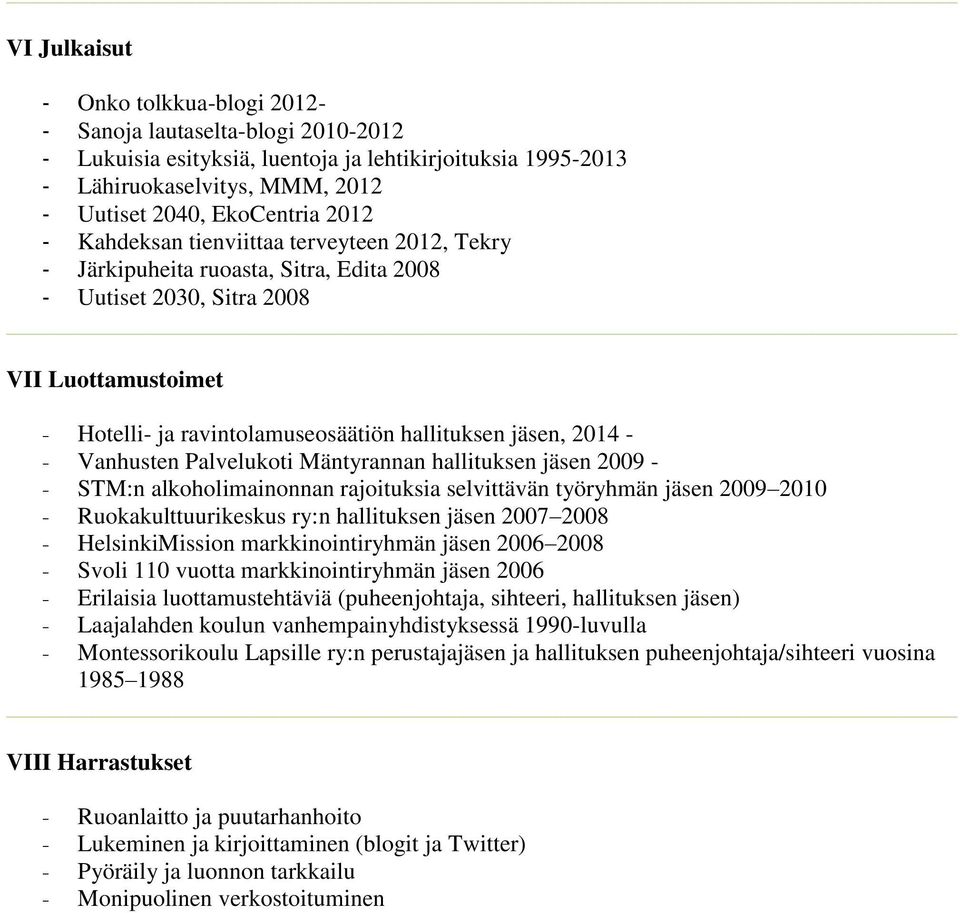 VI Julkaisut

- Onko tolkkua-blogi 2012-
- Sanoja lautaselta-blogi 2010-2012
- Lukuisia esityksiä, luentoja ja lehtikirjoituksia 1995-2013
- Lähiruokaselvitys, MMM, 2012
- Uutiset 2040, EkoCentria 2012
- Kahdeksan tienviittaa terveyteen 2012, Tekry
- Järkipuheita ruoasta, Sitra, Edita 2008
- Uutiset 2030, Sitra 2008

VII Luottamustoimet

- Hotelli- ja ravintolamuseosäätiön hallituksen jäsen, 2014 -
- Vanhusten Palvelukoti Mäntyrannan hallituksen jäsen 2009 -
- STM:n alkoholimainonnan rajoituksia selvittävän työryhmän jäsen 2009–2010
- Ruokakulttuurikeskus ry:n hallituksen jäsen 2007–2008
- HelsinkiMission markkinointiryhmän jäsen 2006–2008
- Svoli 110 vuotta markkinointiryhmän jäsen 2006
- Erilaisia luottamustehtäviä (puheenjohtaja, sihteeri, hallituksen jäsen)
- Laajalahden koulun vanhempainyhdistyksessä 1990-luvulla
- Montessorikoulu Lapsille ry:n perustajajäsen ja hallituksen puheenjohtaja/sihteeri vuosina 1985–1988

VIII Harrastukset

- Ruoanlaitto ja puutarhanhoito
- Lukeminen ja kirjoittaminen (blogit ja Twitter)
- Pyöräily ja luonnon tarkkailu
- Monipuolinen verkostoituminen